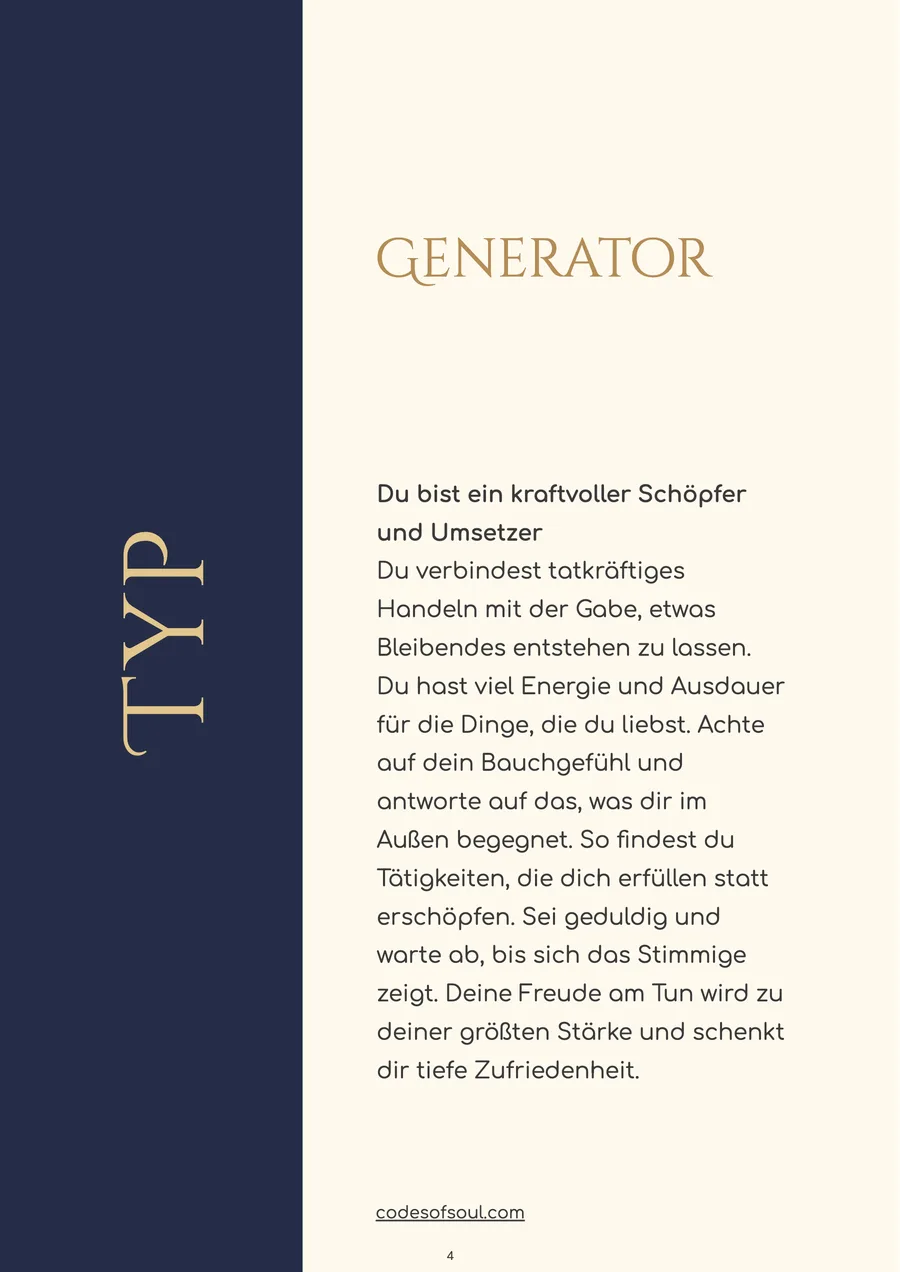 TYP

GENERATOR

Du bist ein kraftvoller Schöpfer und Umsetzer

Du verbindest tatkräftiges Handeln mit der Gabe, etwas Bleibendes entstehen zu lassen. Du hast viel Energie und Ausdauer für die Dinge, die du liebst. Achte auf dein Bauchgefühl und antworte auf das, was dir im Außen begegnet. So findest du Tätigkeiten, die dich erfüllen statt erschöpfen. Sei geduldig und warte ab, bis sich das Stimmige zeigt. Deine Freude am Tun wird zu deiner größten Stärke und schenkt dir tiefe Zufriedenheit.

codesofsoul.com

4